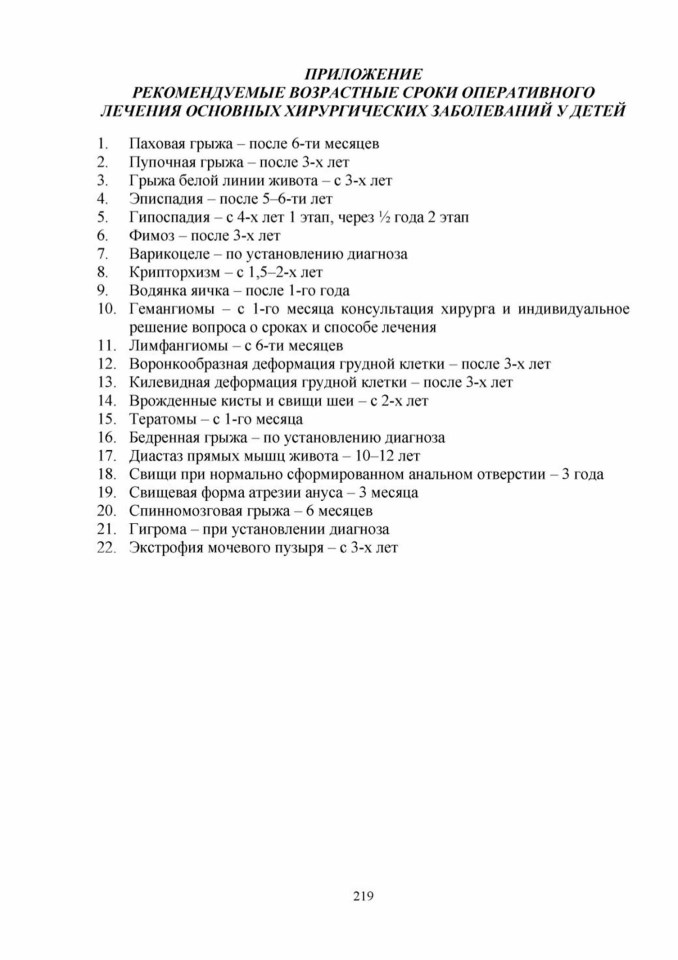 ПРИЛОЖЕНИЕ
РЕКОМЕНДУЕМЫЕ ВОЗРАСТНЫЕ СРОКИ ОПЕРАТИВНОГО ЛЕЧЕНИЯ ОСНОВНЫХ ХИРУРГИЧЕСКИХ ЗАБОЛЕВАНИЙ У ДЕТЕЙ

1. Паховая грыжа – после 6-ти месяцев
2. Пупочная грыжа – после 3-х лет
3. Грыжа белой линии живота – с 3-х лет
4. Эписпадия – после 5–6-ти лет
5. Гипоспадия – с 4-х лет 1 этап, через ½ года 2 этап
6. Фимоз – после 3-х лет
7. Варикоцеле – по установлению диагноза
8. Крипторхизм – с 1,5–2-х лет
9. Водянка яичка – после 1-го года
10. Гемангиомы – с 1-го месяца консультация хирурга и индивидуальное решение вопроса о сроках и способе лечения
11. Лимфангиомы – с 6-ти месяцев
12. Воронкообразная деформация грудной клетки – после 3-х лет
13. Килевидная деформация грудной клетки – после 3-х лет
14. Врожденные кисты и свищи шеи – с 2-х лет
15. Тератомы – с 1-го месяца
16. Бедренная грыжа – по установлению диагноза
17. Диастаз прямых мышц живота – 10–12 лет
18. Свищи при нормально сформированном анальном отверстии – 3 года
19. Свищевая форма атрезии ануса – 3 месяца
20. Спинномозговая грыжа – 6 месяцев
21. Гигрома – при установлении диагноза
22. Экстрофия мочевого пузыря – с 3-х лет

219